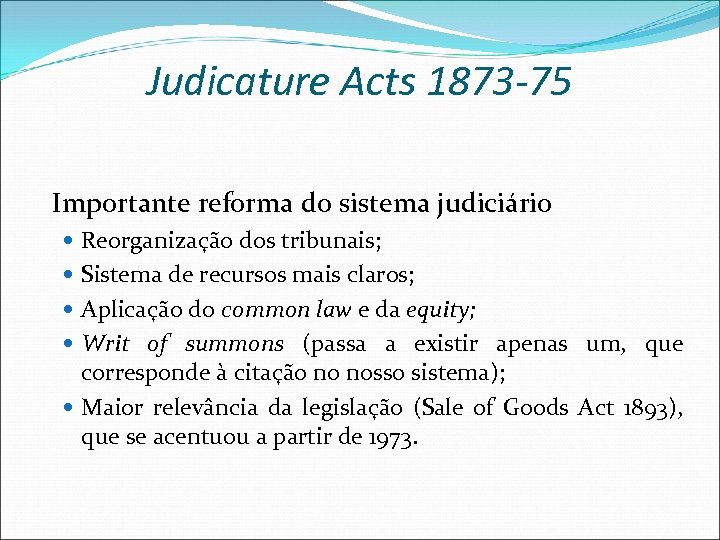 Judicature Acts 1873-75

Importante reforma do sistema judiciário

• Reorganização dos tribunais;
• Sistema de recursos mais claros;
• Aplicação do common law e da equity;
• Writ of summons (passa a existir apenas um, que corresponde à citação no nosso sistema);
• Maior relevância da legislação (Sale of Goods Act 1893), que se acentuou a partir de 1973.